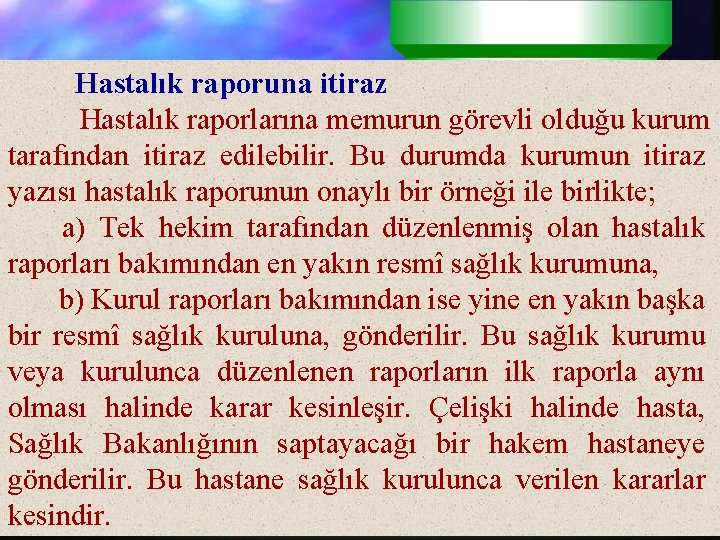 Hastalık raporuna itiraz

Hastalık raporlarına memurun görevli olduğu kurum tarafından itiraz edilebilir. Bu durumda kurumun itiraz yazısı hastalık raporunun onaylı bir örneği ile birlikte;

a) Tek hekim tarafından düzenlenmiş olan hastalık raporları bakımından en yakın resmî sağlık kurumuna,

b) Kurul raporları bakımından ise yine en yakın başka bir resmî sağlık kuruluna, gönderilir. Bu sağlık kurumu veya kurulunca düzenlenen raporların ilk raporla aynı olması halinde karar kesinleşir. Çelişki halinde hasta, Sağlık Bakanlığının saptayacağı bir hakem hastaneye gönderilir. Bu hastane sağlık kurulunca verilen kararlar kesindir.